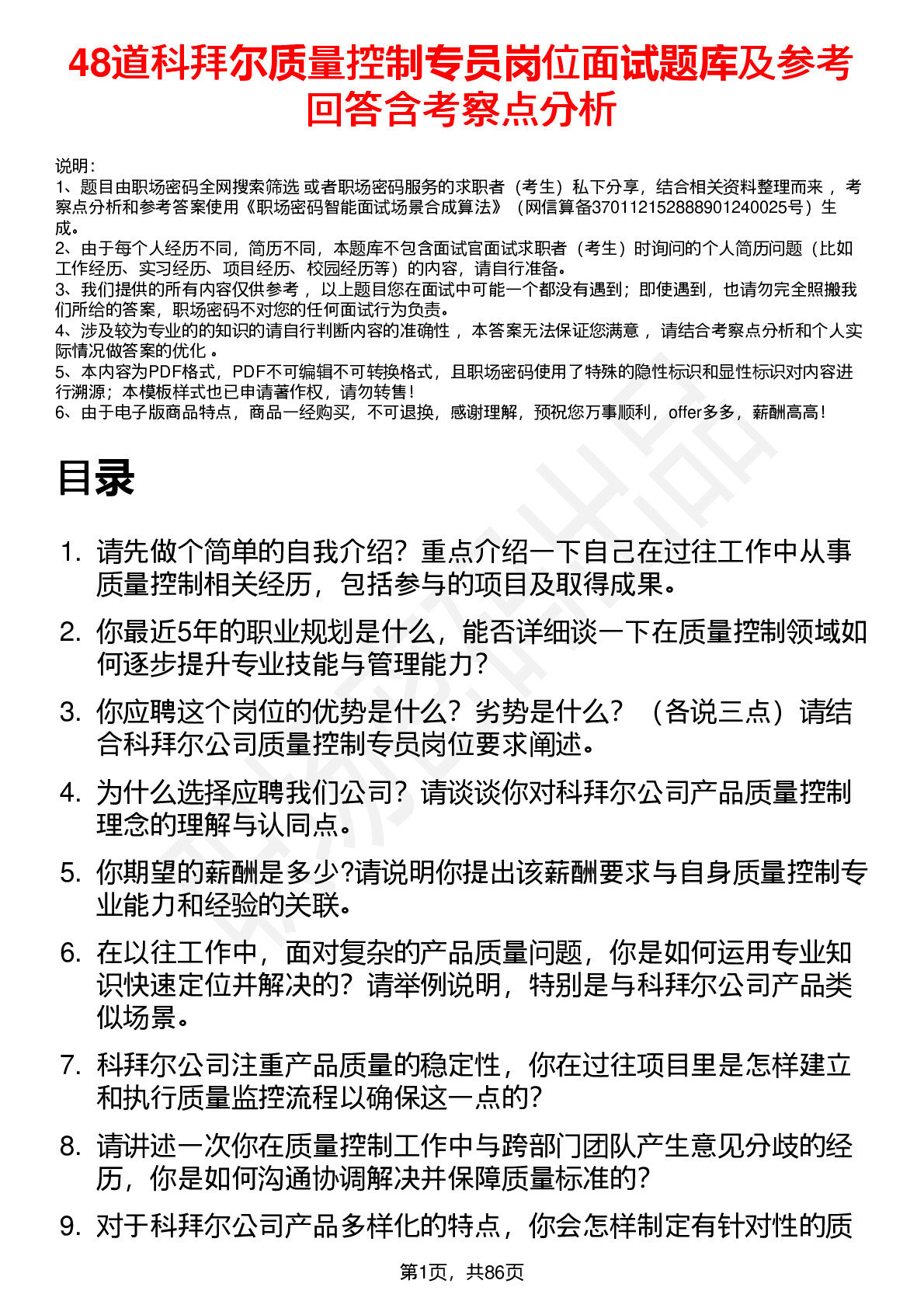 48道科拜尔质量控制专员岗位面试题库及参考回答含考察点分析

说明：
1、题目由职场密码全网搜索筛选 或者职场密码服务的求职者（考生）私下分享，结合相关资料整理而来 ，考察点分析和参考答案使用《职场密码智能面试场景合成算法》（网信算备370112152888901240025号）生成。
2、由于每个人经历不同，简历不同，本题库不包含面试官面试求职者（考生）时询问的个人简历问题（比如工作经历、实习经历、项目经历、校园经历等）的内容，请自行准备。
3、我们提供的所有内容仅供参考 ，以上题目您在面试中可能一个都没有遇到；即使遇到，也请勿完全照搬我们所给的答案，职场密码不对您的任何面试行为负责。
4、涉及较为专业的的知识的请自行判断内容的准确性 ，本答案无法保证您满意 ，请结合考察点分析和个人实际情况做答案的优化 。
5、本内容为PDF格式，PDF不可编辑不可转换格式，且职场密码使用了特殊的隐性标识和显性标识对内容进行溯源；本模板样式也已申请著作权，请勿转售！
6、由于电子版商品特点，商品一经购买，不可退换，感谢理解，预祝您万事顺利，offer多多，薪酬高高！

目录

1. 请先做个简单的自我介绍？重点介绍一下自己在过往工作中从事质量控制相关经历，包括参与的项目及取得成果。
2. 你最近5年的职业规划是什么，能否详细谈一下在质量控制领域如何逐步提升专业技能与管理能力？
3. 你应聘这个岗位的优势是什么？劣势是什么？（各说三点）请结合科拜尔公司质量控制专员岗位要求阐述。
4. 为什么选择应聘我们公司？请谈谈你对科拜尔公司产品质量控制理念的理解与认同点。
5. 你期望的薪酬是多少?请说明你提出该薪酬要求与自身质量控制专业能力和经验的关联。
6. 在以往工作中，面对复杂的产品质量问题，你是如何运用专业知识快速定位并解决的？请举例说明，特别是与科拜尔公司产品类似场景。
7. 科拜尔公司注重产品质量的稳定性，你在过往项目里是怎样建立和执行质量监控流程以确保这一点的？
8. 请讲述一次你在质量控制工作中与跨部门团队产生意见分歧的经历，你是如何沟通协调解决并保障质量标准的？
9. 对于科拜尔公司产品多样化的特点，你会怎样制定有针对性的质

第1页，共86页